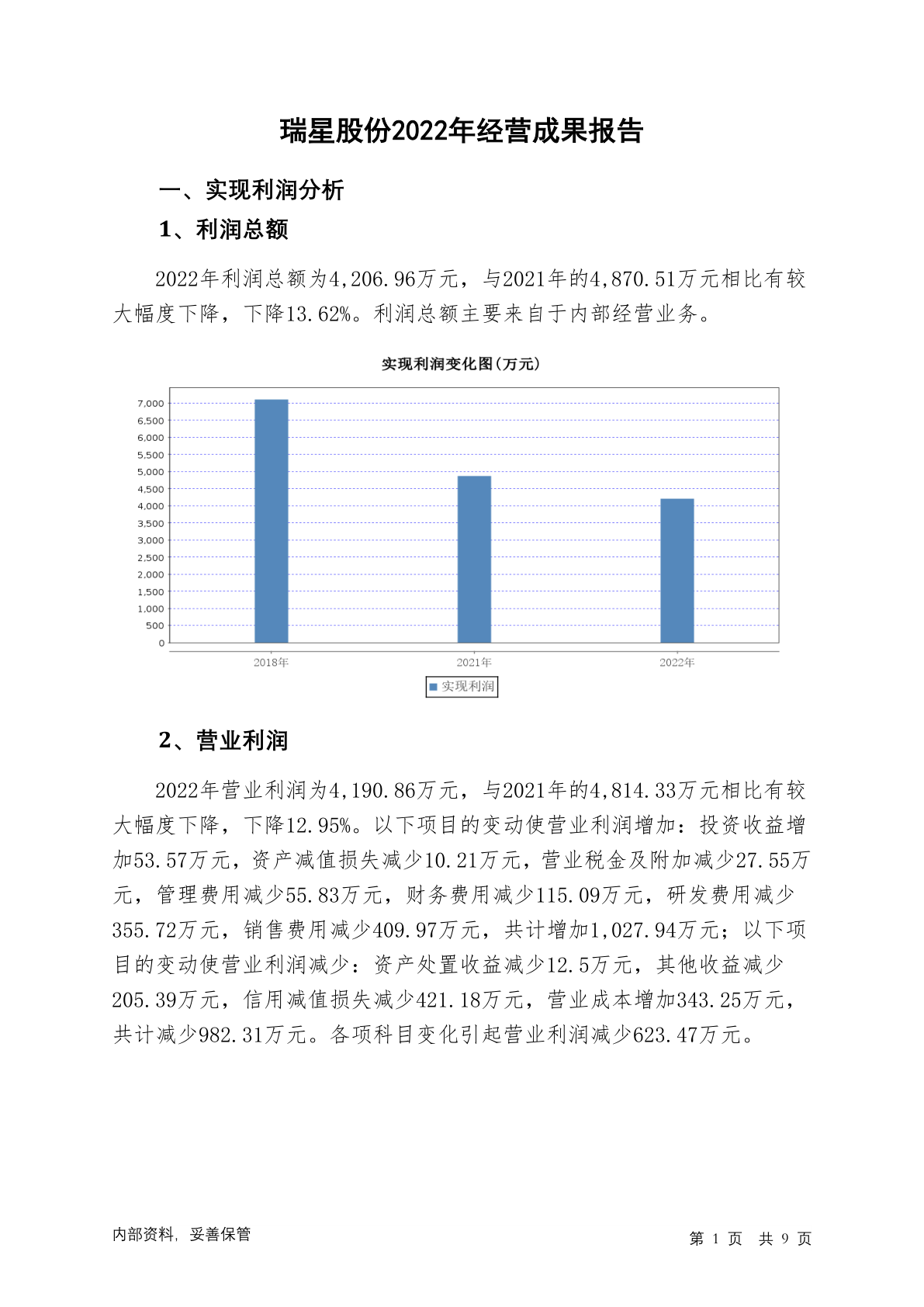 瑞星股份2022年经营成果报告

一、实现利润分析

1、利润总额

2022年利润总额为4,206.96万元，与2021年的4,870.51万元相比有较大幅度下降，下降13.62%。利润总额主要来自于内部经营业务。

实现利润变化图(万元)

7,000
6,500
6,000
5,500
5,000
4,500
4,000
3,500
3,000
2,500
2,000
1,500
1,000
500
0

2018年 2021年 2022年

实现利润

2、营业利润

2022年营业利润为4,190.86万元，与2021年的4,814.33万元相比有较大幅度下降，下降12.95%。以下项目的变动使营业利润增加：投资收益增加53.57万元，资产减值损失减少10.21万元，营业税金及附加减少27.55万元，管理费用减少55.83万元，财务费用减少115.09万元，研发费用减少355.72万元，销售费用减少409.97万元，共计增加1,027.94万元；以下项目的变动使营业利润减少：资产处置收益减少12.5万元，其他收益减少205.39万元，信用减值损失减少421.18万元，营业成本增加343.25万元，共计减少982.31万元。各项科目变化引起营业利润减少623.47万元。

内部资料，妥善保管

第 1 页 共 9 页